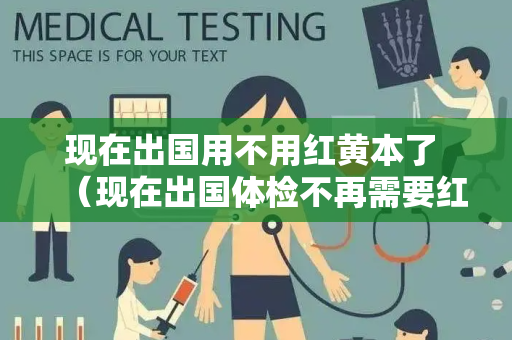 MEDICAL TESTING
THIS SPACE IS FOR YOUR TEXT

现在出国用不用红黄本了（现在出国体检不再需要红